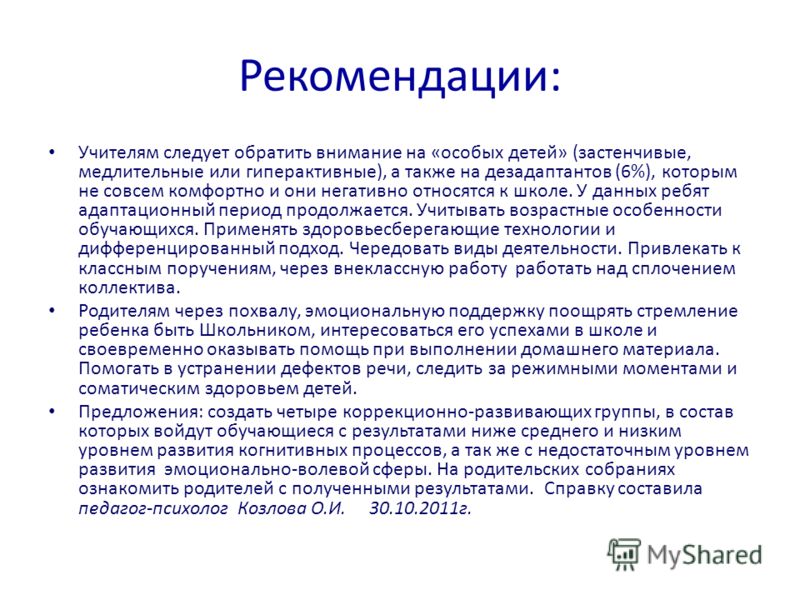 Рекомендации:

• Учителям следует обратить внимание на «особых детей» (застенчивые, медлительные или гиперактивные), а также на дезадаптантов (6%), которым не совсем комфортно и они негативно относятся к школе. У данных ребят адаптационный период продолжается. Учитывать возрастные особенности обучающихся. Применять здоровьесберегающие технологии и дифференцированный подход. Чередовать виды деятельности. Привлекать к классным поручениям, через внеклассную работу работать над сплочением коллектива.

• Родителям через похвалу, эмоциональную поддержку поощрять стремление ребенка быть Школьником, интересоваться его успехами в школе и своевременно оказывать помощь при выполнении домашнего материала. Помогать в устранении дефектов речи, следить за режимными моментами и соматическим здоровьем детей.

• Предложения: создать четыре коррекционно-развивающих группы, в состав которых войдут обучающиеся с результатами ниже среднего и низким уровнем развития когнитивных процессов, а так же с недостаточным уровнем развития эмоционально-волевой сферы. На родительских собраниях ознакомить родителей с полученными результатами. Справку составила педагог-психолог Козлова О.И. 30.10.2011г.

MyShared